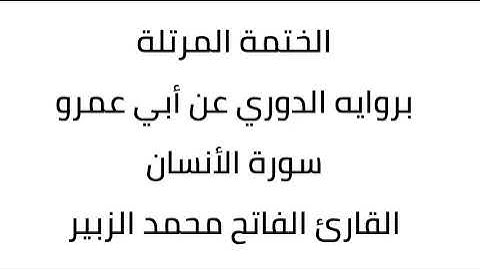 الختمة المرتلة

بروايه الدوري عن أبي عمرو

سورة الأنسان

القارئ الفاتح محمد الزبير